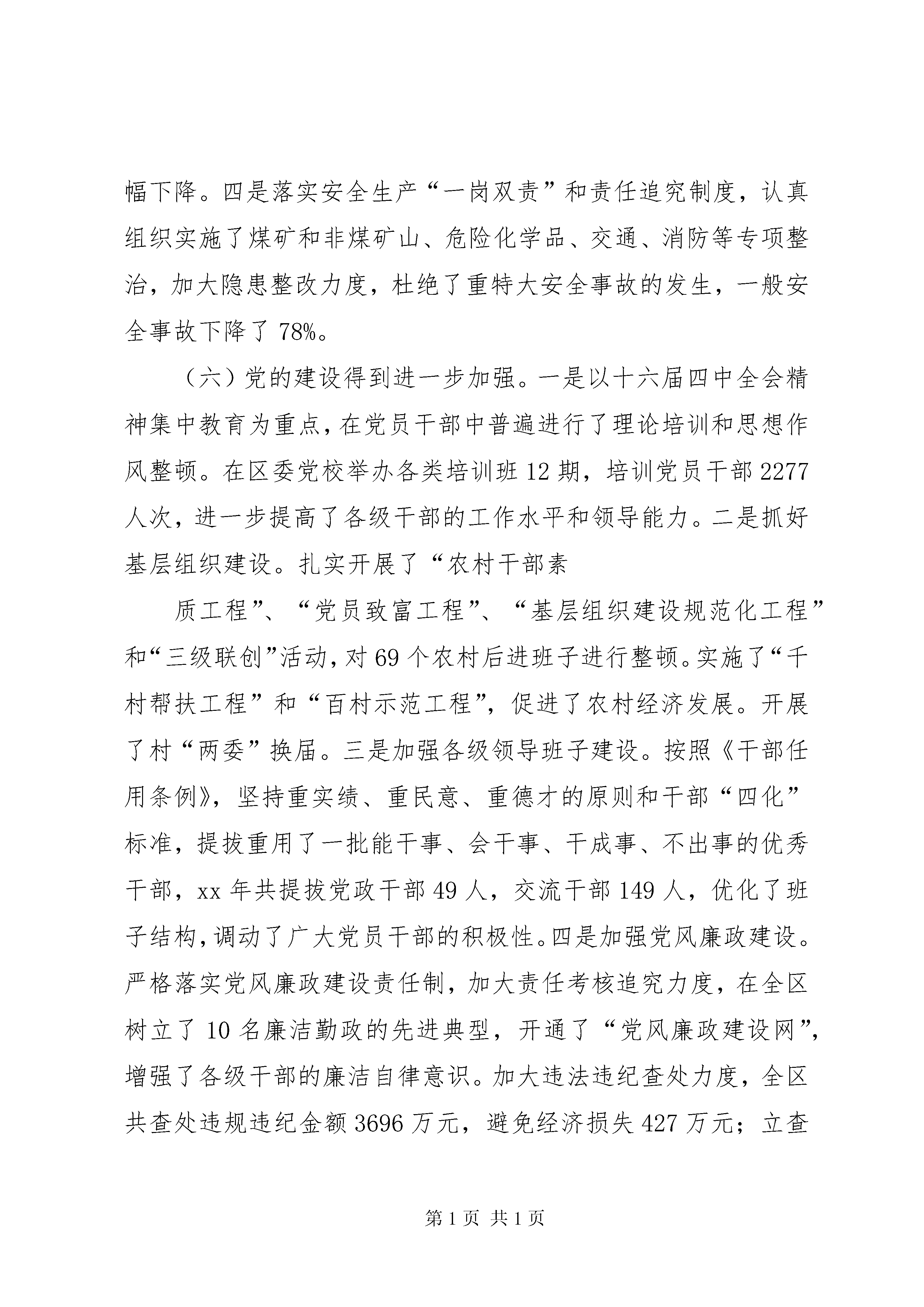 幅下降。四是落实安全生产“一岗双责”和责任追究制度，认真组织实施了煤矿和非煤矿山、危险化学品、交通、消防等专项整治，加大隐患整改力度，杜绝了重特大安全事故的发生，一般安全事故下降了78%。

（六）党的建设得到进一步加强。一是以十六届四中全会精神集中教育为重点，在党员干部中普遍进行了理论培训和思想作风整顿。在区委党校举办各类培训班12期，培训党员干部2277人次，进一步提高了各级干部的工作水平和领导能力。二是抓好基层组织建设。扎实开展了“农村干部素

质工程”、“党员致富工程”、“基层组织建设规范化工程”和“三级联创”活动，对69个农村后进班子进行整顿。实施了“千村帮扶工程”和“百村示范工程”，促进了农村经济发展。开展了村“两委”换届。三是加强各级领导班子建设。按照《干部任用条例》，坚持重实绩、重民意、重德才的原则和干部“四化”标准，提拔重用了一批能干事、会干事、干成事、不出事的优秀干部，xx年共提拔党政干部49人，交流干部149人，优化了班子结构，调动了广大党员干部的积极性。四是加强党风廉政建设。严格落实党风廉政建设责任制，加大责任考核追究力度，在全区树立了10名廉洁勤政的先进典型，开通了“党风廉政建设网”，增强了各级干部的廉洁自律意识。加大违法违纪查处力度，全区共查处违规违纪金额3696万元，避免经济损失427万元；立查

第1页 共1页